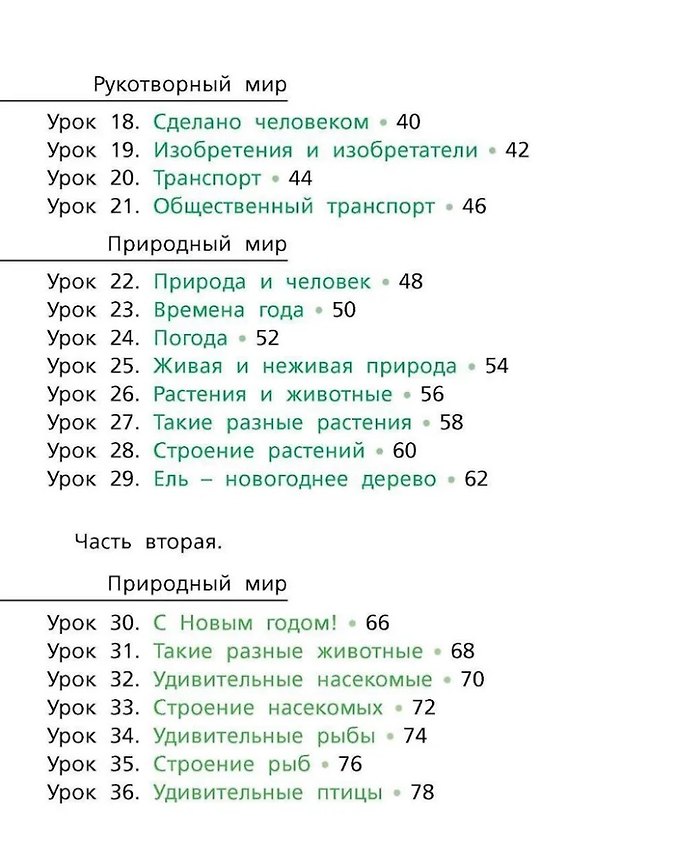 Рукотворный мир

Урок 18. Сделано человеком • 40
Урок 19. Изобретения и изобретатели • 42
Урок 20. Транспорт • 44
Урок 21. Общественный транспорт • 46

Природный мир

Урок 22. Природа и человек • 48
Урок 23. Времена года • 50
Урок 24. Погода • 52
Урок 25. Живая и неживая природа • 54
Урок 26. Растения и животные • 56
Урок 27. Такие разные растения • 58
Урок 28. Строение растений • 60
Урок 29. Ель – новогоднее дерево • 62

Часть вторая.

Природный мир

Урок 30. С Новым годом! • 66
Урок 31. Такие разные животные • 68
Урок 32. Удивительные насекомые • 70
Урок 33. Строение насекомых • 72
Урок 34. Удивительные рыбы • 74
Урок 35. Строение рыб • 76
Урок 36. Удивительные птицы • 78